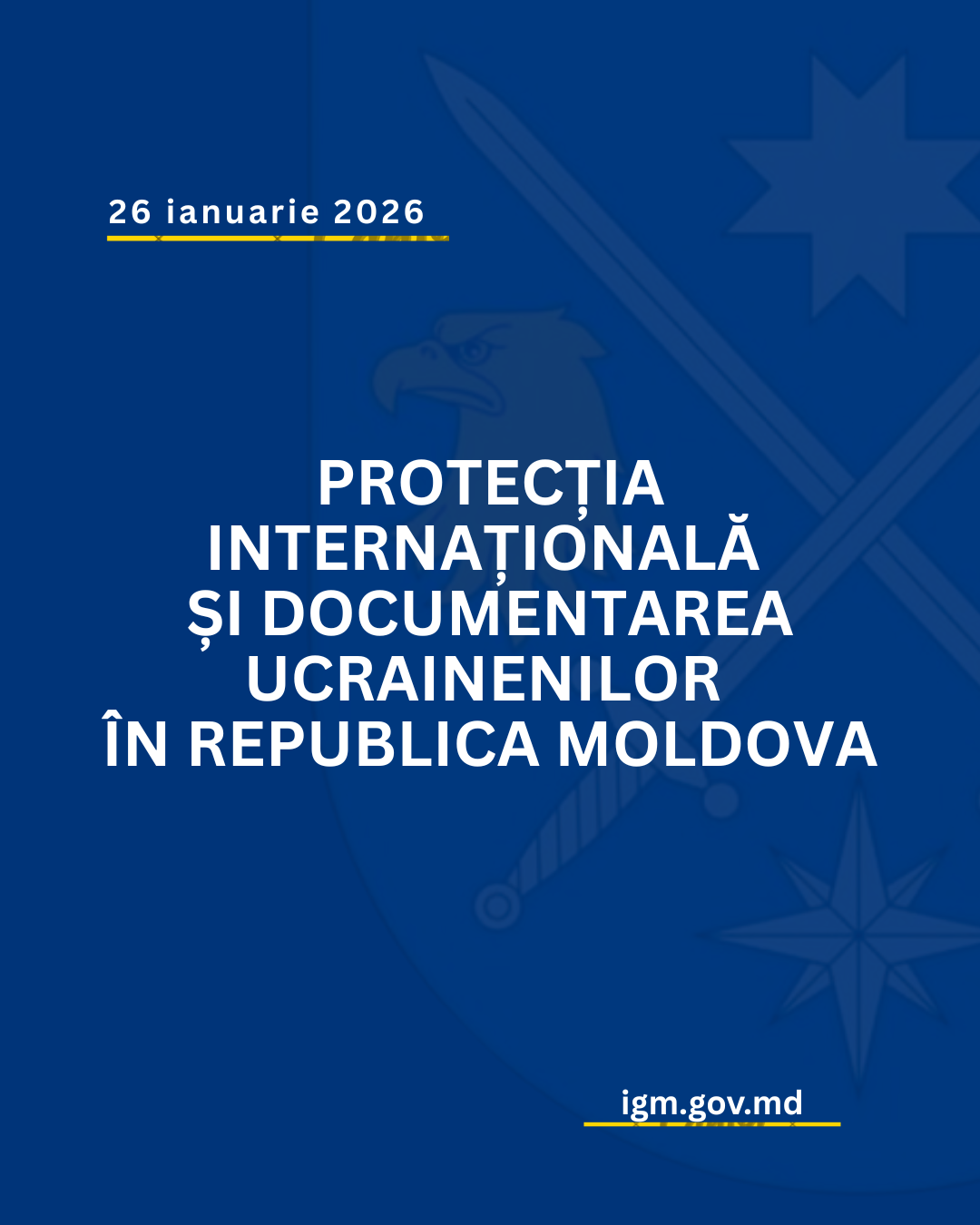 26 ianuarie 2026

PROTECȚIA INTERNAȚIONALĂ ȘI DOCUMENTAREA UCRAINENILOR ÎN REPUBLICA MOLDOVA

igm.gov.md